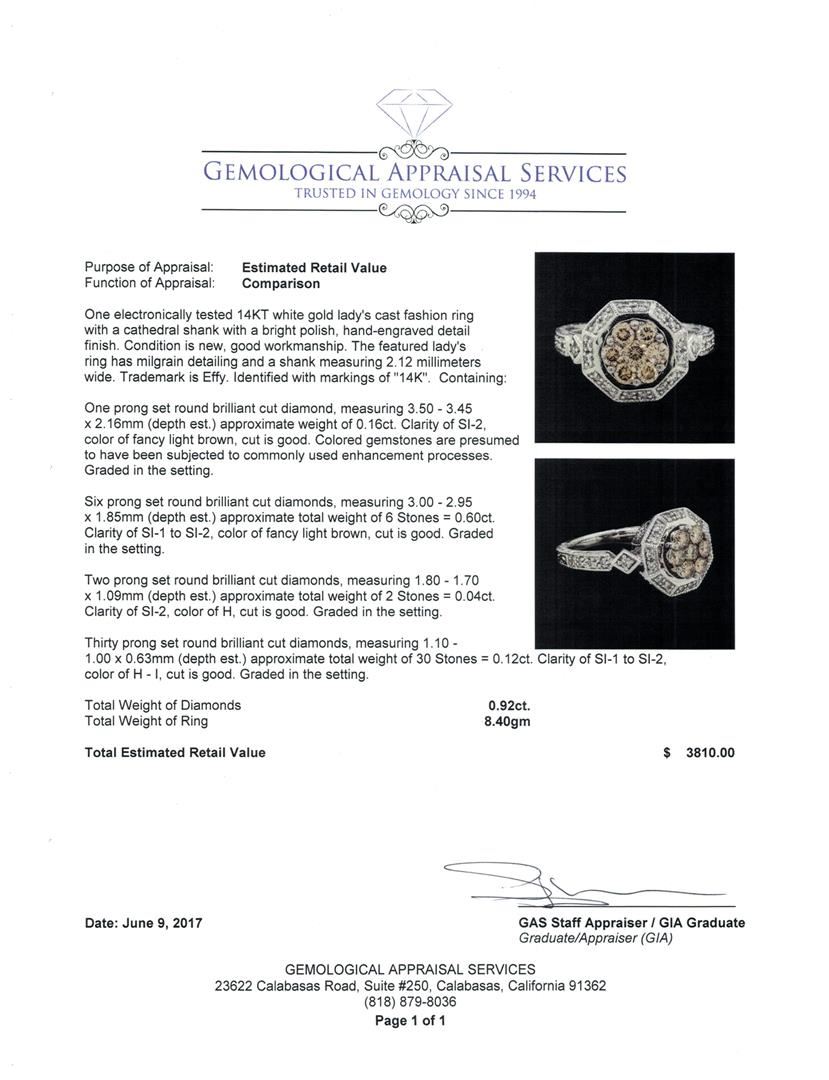 GEMOLOGICAL APPRAISAL SERVICES
TRUSTED IN GEMOLOGY SINCE 1994

Purpose of Appraisal: Estimated Retail Value
Function of Appraisal: Comparison

One electronically tested 14KT white gold lady's cast fashion ring with a cathedral shank with a bright polish, hand-engraved detail finish. Condition is new, good workmanship. The featured lady's ring has milgrain detailing and a shank measuring 2.12 millimeters wide. Trademark is Effy. Identified with markings of "14K". Containing:

One prong set round brilliant cut diamond, measuring 3.50 - 3.45 x 2.16mm (depth est.) approximate weight of 0.16ct. Clarity of SI-2, color of fancy light brown, cut is good. Colored gemstones are presumed to have been subjected to commonly used enhancement processes. Graded in the setting.

Six prong set round brilliant cut diamonds, measuring 3.00 - 2.95 x 1.85mm (depth est.) approximate total weight of 6 Stones = 0.60ct. Clarity of SI-1 to SI-2, color of fancy light brown, cut is good. Graded in the setting.

Two prong set round brilliant cut diamonds, measuring 1.80 - 1.70 x 1.09mm (depth est.) approximate total weight of 2 Stones = 0.04ct. Clarity of SI-2, color of H, cut is good. Graded in the setting.

Thirty prong set round brilliant cut diamonds, measuring 1.10 - 1.00 x 0.63mm (depth est.) approximate total weight of 30 Stones = 0.12ct. Clarity of SI-1 to SI-2, color of H - I, cut is good. Graded in the setting.

Total Weight of Diamonds 0.92ct.
Total Weight of Ring 8.40gm

Total Estimated Retail Value $ 3810.00

Date: June 9, 2017

GAS Staff Appraiser / GIA Graduate
Graduate/Appraiser (GIA)

GEMOLOGICAL APPRAISAL SERVICES
23622 Calabasas Road, Suite #250, Calabasas, California 91362
(818) 879-8036
Page 1 of 1